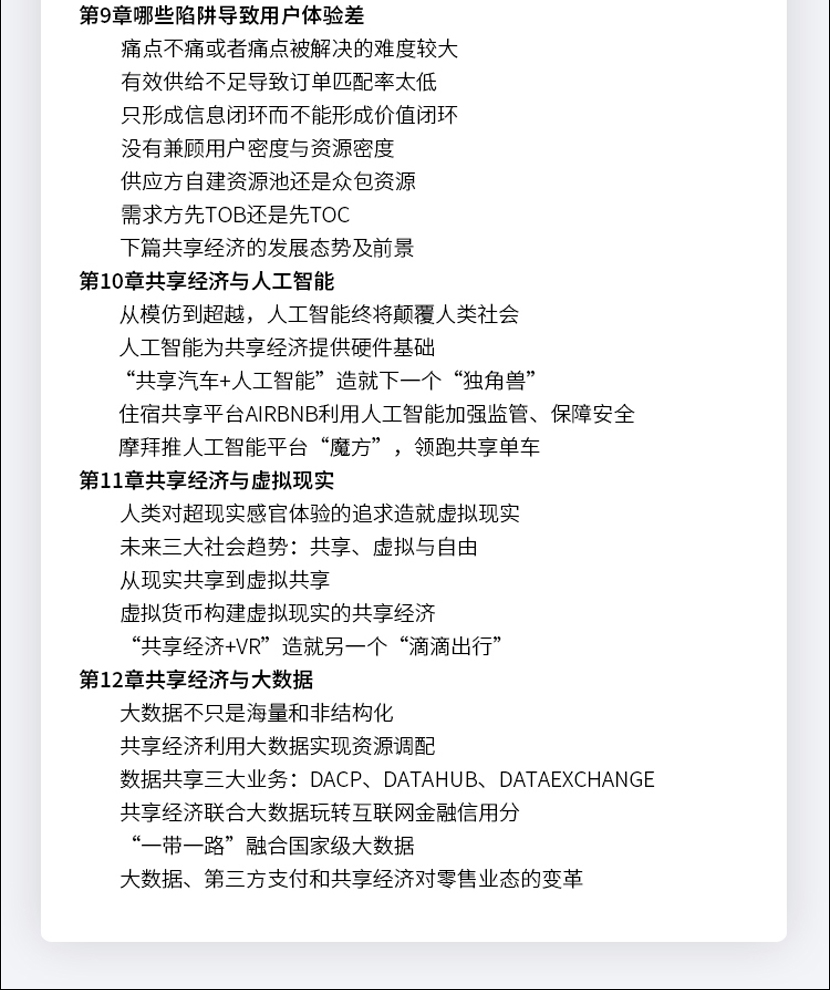 第9章哪些陷阱导致用户体验差
痛点不痛或者痛点被解决的难度较大
有效供给不足导致订单匹配率太低
只形成信息闭环而不能形成价值闭环
没有兼顾用户密度与资源密度
供应方自建资源池还是众包资源
需求方先TOB还是先TOC
下篇共享经济的发展态势及前景
第10章共享经济与人工智能
从模仿到超越，人工智能终将颠覆人类社会
人工智能为共享经济提供硬件基础
“共享汽车+人工智能”造就下一个“独角兽”
住宿共享平台AIRBNB利用人工智能加强监管、保障安全
摩拜推人工智能平台“魔方”，领跑共享单车
第11章共享经济与虚拟现实
人类对超现实感官体验的追求造就虚拟现实
未来三大社会趋势：共享、虚拟与自由
从现实共享到虚拟共享
虚拟货币构建虚拟现实的共享经济
“共享经济+VR”造就另一个“滴滴出行”
第12章共享经济与大数据
大数据不只是海量和非结构化
共享经济利用大数据实现资源调配
数据共享三大业务：DACP、DATAHUB、DATAEXCHANGE
共享经济联合大数据玩转互联网金融信用分
“一带一路”融合国家级大数据
大数据、第三方支付和共享经济对零售业态的变革